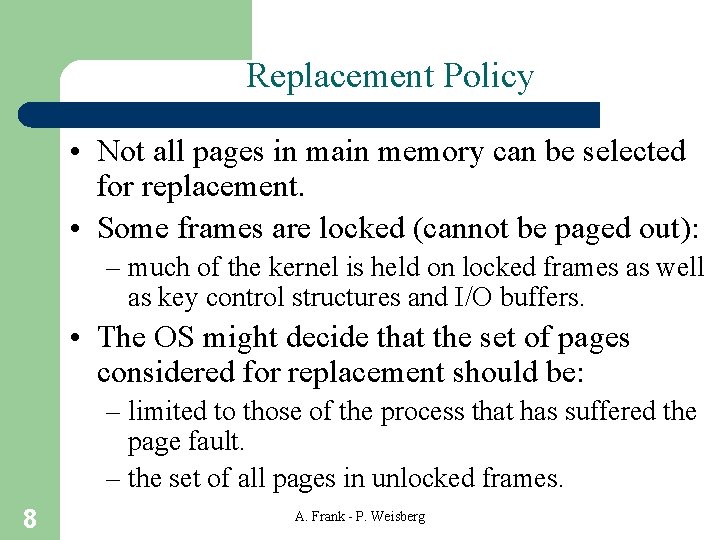 Replacement Policy

• Not all pages in main memory can be selected for replacement.

• Some frames are locked (cannot be paged out):
– much of the kernel is held on locked frames as well as key control structures and I/O buffers.

• The OS might decide that the set of pages considered for replacement should be:
– limited to those of the process that has suffered the page fault.
– the set of all pages in unlocked frames.

8

A. Frank - P. Weisberg